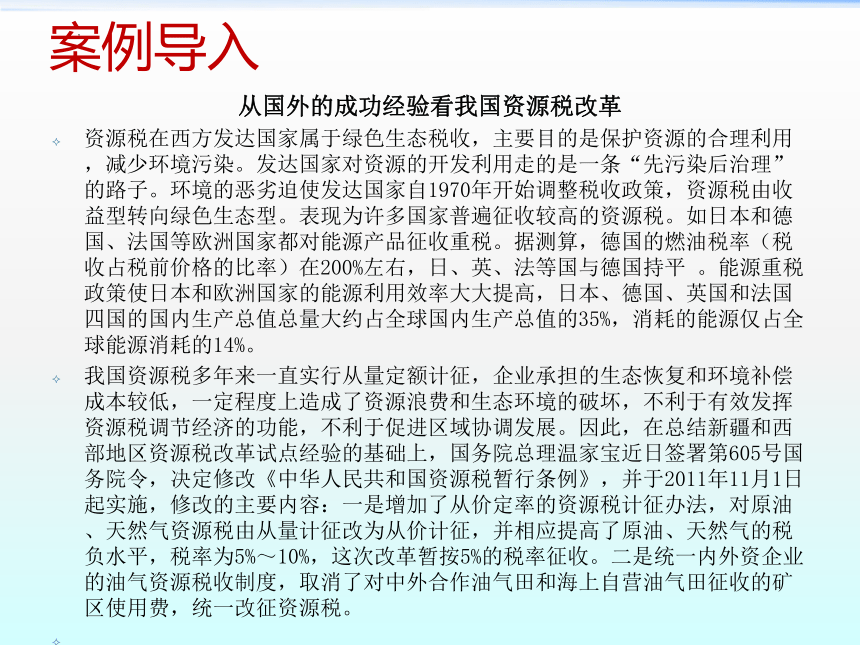 案例导入

从国外的成功经验看我国资源税改革

资源税在西方发达国家属于绿色生态税收，主要目的是保护资源的合理利用，减少环境污染。发达国家对资源的开发利用走的是一条“先污染后治理”的路子。环境的恶劣迫使发达国家自1970年开始调整税收政策，资源税由收益型转向绿色生态型。表现为许多国家普遍征收较高的资源税。如日本和德国、法国等欧洲国家都对能源产品征收重税。据测算，德国的燃油税率（税收占税前价格的比率）在200%左右，日、英、法等国与德国持平 。能源重税政策使日本和欧洲国家的能源利用效率大大提高，日本、德国、英国和法国四国的国内生产总值总量大约占全球国内生产总值的35%，消耗的能源仅占全球能源消耗的14%。

我国资源税多年来一直实行从量定额计征，企业承担的生态恢复和环境补偿成本较低，一定程度上造成了资源浪费和生态环境的破坏，不利于有效发挥资源税调节经济的功能，不利于促进区域协调发展。因此，在总结新疆和西部地区资源税改革试点经验的基础上，国务院总理温家宝近日签署第605号国务院令，决定修改《中华人民共和国资源税暂行条例》，并于2011年11月1日起实施，修改的主要内容：一是增加了从价定率的资源税计征办法，对原油、天然气资源税由从量计征改为从价计征，并相应提高了原油、天然气的税负水平，税率为5%～10%，这次改革暂按5%的税率征收。二是统一内外资企业的油气资源税收制度，取消了对中外合作油气田和海上自营油气田征收的矿区使用费，统一改征资源税。